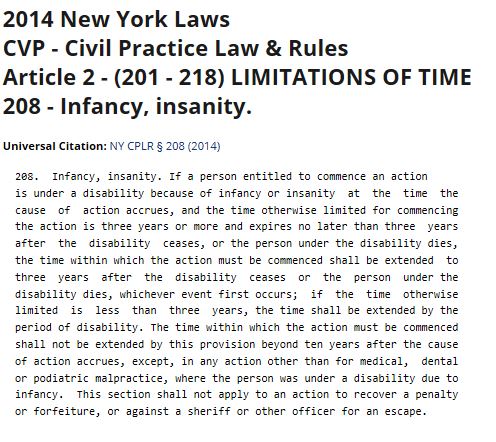 2014 New York Laws
CVP - Civil Practice Law & Rules
Article 2 - (201 - 218) LIMITATIONS OF TIME
208 - Infancy, insanity.

Universal Citation: NY CPLR § 208 (2014)

208. Infancy, insanity. If a person entitled to commence an action is under a disability because of infancy or insanity at the time the cause of action accrues, and the time otherwise limited for commencing the action is three years or more and expires no later than three years after the disability ceases, or the person under the disability dies, the time within which the action must be commenced shall be extended to three years after the disability ceases or the person under the disability dies, whichever event first occurs; if the time otherwise limited is less than three years, the time shall be extended by the period of disability. The time within which the action must be commenced shall not be extended by this provision beyond ten years after the cause of action accrues, except, in any action other than for medical, dental or podiatric malpractice, where the person was under a disability due to infancy. This section shall not apply to an action to recover a penalty or forfeiture, or against a sheriff or other officer for an escape.